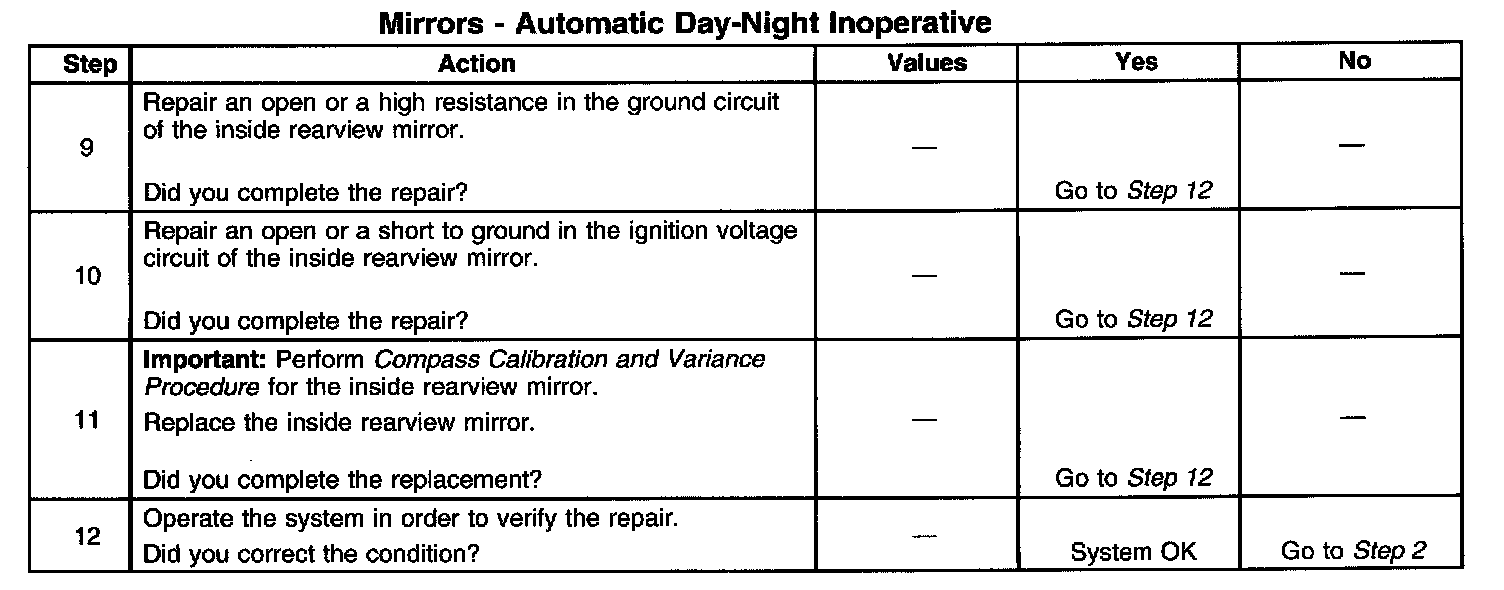 Mirrors - Automatic Day-Night Inoperative

| Step | Action | Values | Yes | No |
|---|---|---|---|---|
| 9 | Repair an open or a high resistance in the ground circuit of the inside rearview mirror. Did you complete the repair? | — | Go to Step 12 | — |
| 10 | Repair an open or a short to ground in the ignition voltage circuit of the inside rearview mirror. Did you complete the repair? | — | Go to Step 12 | — |
| 11 | Important: Perform Compass Calibration and Variance Procedure for the inside rearview mirror. Replace the inside rearview mirror. Did you complete the replacement? | — | Go to Step 12 | — |
| 12 | Operate the system in order to verify the repair. Did you correct the condition? | — | System OK | Go to Step 2 |